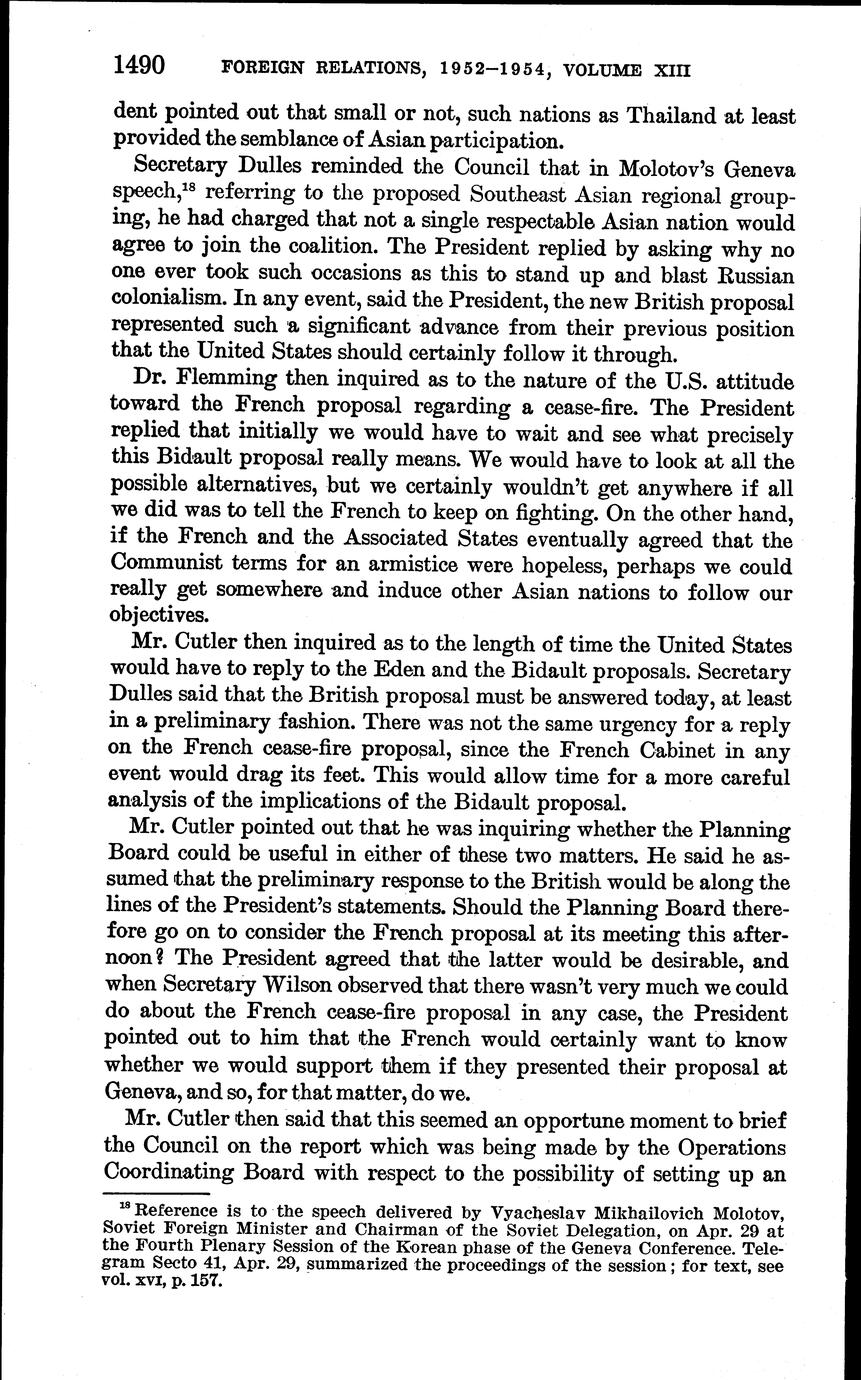 1490 FOREIGN RELATIONS, 1952–1954, VOLUME XIII

dent pointed out that small or not, such nations as Thailand at least provided the semblance of Asian participation.

Secretary Dulles reminded the Council that in Molotov's Geneva speech,$^{18}$ referring to the proposed Southeast Asian regional grouping, he had charged that not a single respectable Asian nation would agree to join the coalition. The President replied by asking why no one ever took such occasions as this to stand up and blast Russian colonialism. In any event, said the President, the new British proposal represented such a significant advance from their previous position that the United States should certainly follow it through.

Dr. Flemming then inquired as to the nature of the U.S. attitude toward the French proposal regarding a cease-fire. The President replied that initially we would have to wait and see what precisely this Bidault proposal really means. We would have to look at all the possible alternatives, but we certainly wouldn't get anywhere if all we did was to tell the French to keep on fighting. On the other hand, if the French and the Associated States eventually agreed that the Communist terms for an armistice were hopeless, perhaps we could really get somewhere and induce other Asian nations to follow our objectives.

Mr. Cutler then inquired as to the length of time the United States would have to reply to the Eden and the Bidault proposals. Secretary Dulles said that the British proposal must be answered today, at least in a preliminary fashion. There was not the same urgency for a reply on the French cease-fire proposal, since the French Cabinet in any event would drag its feet. This would allow time for a more careful analysis of the implications of the Bidault proposal.

Mr. Cutler pointed out that he was inquiring whether the Planning Board could be useful in either of these two matters. He said he assumed that the preliminary response to the British would be along the lines of the President's statements. Should the Planning Board therefore go on to consider the French proposal at its meeting this afternoon? The President agreed that the latter would be desirable, and when Secretary Wilson observed that there wasn't very much we could do about the French cease-fire proposal in any case, the President pointed out to him that the French would certainly want to know whether we would support them if they presented their proposal at Geneva, and so, for that matter, do we.

Mr. Cutler then said that this seemed an opportune moment to brief the Council on the report which was being made by the Operations Coordinating Board with respect to the possibility of setting up an

$^{18}$ Reference is to the speech delivered by Vyacheslav Mikhailovich Molotov, Soviet Foreign Minister and Chairman of the Soviet Delegation, on Apr. 29 at the Fourth Plenary Session of the Korean phase of the Geneva Conference. Telegram Secto 41, Apr. 29, summarized the proceedings of the session; for text, see vol. XVI, p. 157.